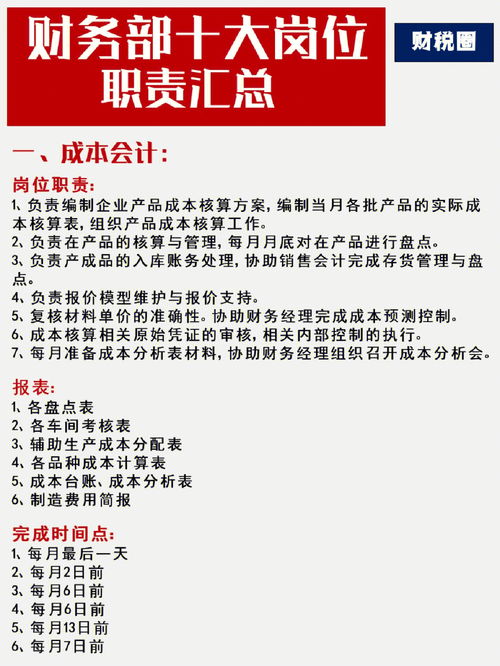 财务部十大岗位职责汇总

财税圈

一、成本会计:

岗位职责:

1、负责编制企业产品成本核算方案,编制当月各批产品的实际成本核算表,组织产品成本核算工作。
2、负责在产品的核算与管理,每月月底对在产品进行盘点。
3、负责产成品的入库账务处理,协助销售会计完成存货管理与盘点。
4、负责报价模型维护与报价支持。
5、复核材料单价的准确性。协助财务经理完成成本预测控制。
6、成本核算相关原始凭证的审核,相关内部控制的执行。
7、每月准备成本分析表材料,协助财务经理组织召开成本分析会。

报表:

1、各盘点表
2、各车间考核表
3、辅助生产成本分配表
4、各品种成本计算表
5、成本台账、成本分析表
6、制造费用简报

完成时间点:

1、每月最后一天
2、每月2日前
3、每月6日前
4、每月6日前
5、每月13日前
6、每月7日前